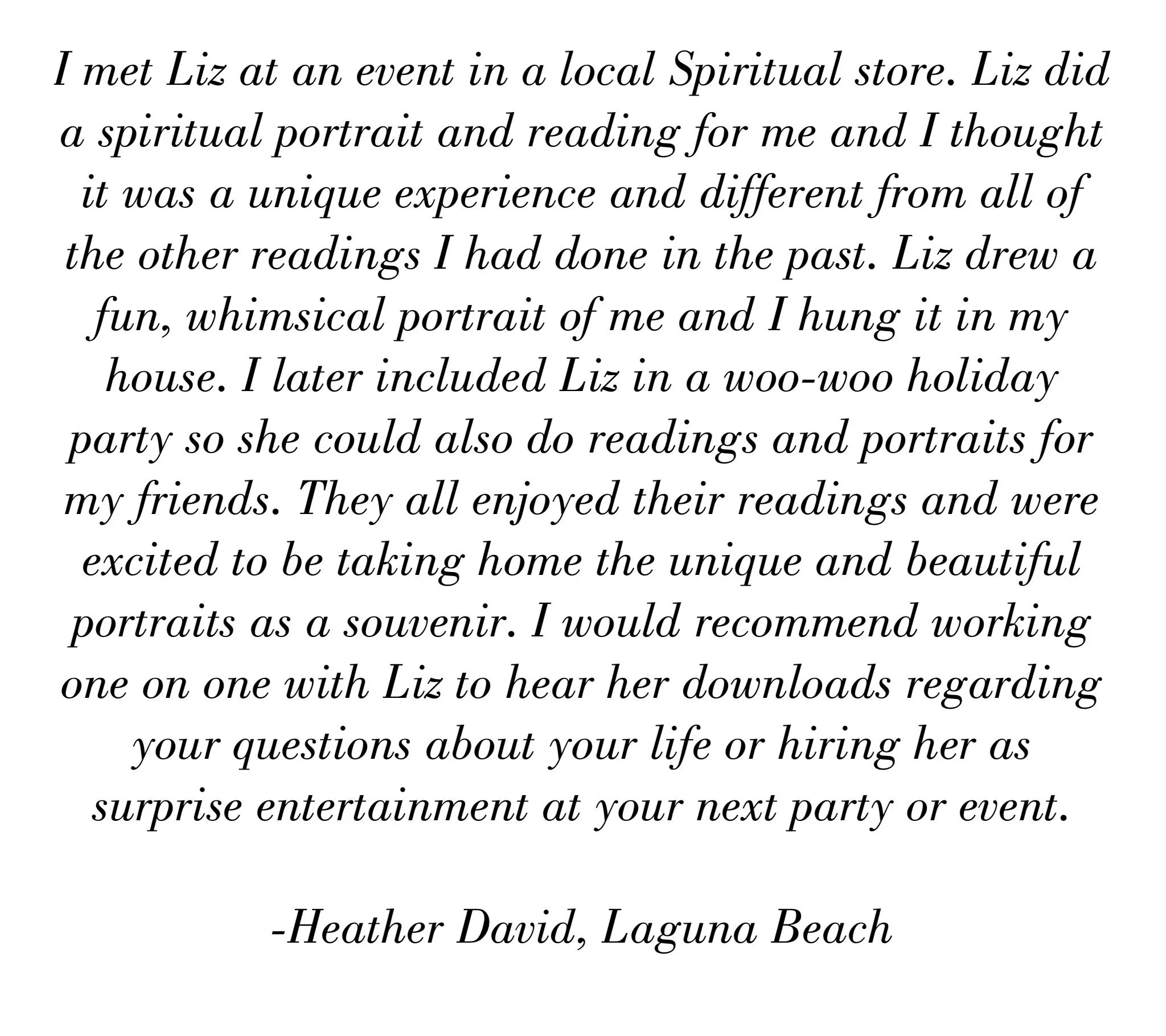 I met Liz at an event in a local Spiritual store. Liz did a spiritual portrait and reading for me and I thought it was a unique experience and different from all of the other readings I had done in the past. Liz drew a fun, whimsical portrait of me and I hung it in my house. I later included Liz in a woo-woo holiday party so she could also do readings and portraits for my friends. They all enjoyed their readings and were excited to be taking home the unique and beautiful portraits as a souvenir. I would recommend working one on one with Liz to hear her downloads regarding your questions about your life or hiring her as surprise entertainment at your next party or event.

-Heather David, Laguna Beach